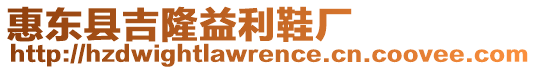 惠东县吉隆益利鞋厂
http://hzdwightlawrence.cn.coovee.com